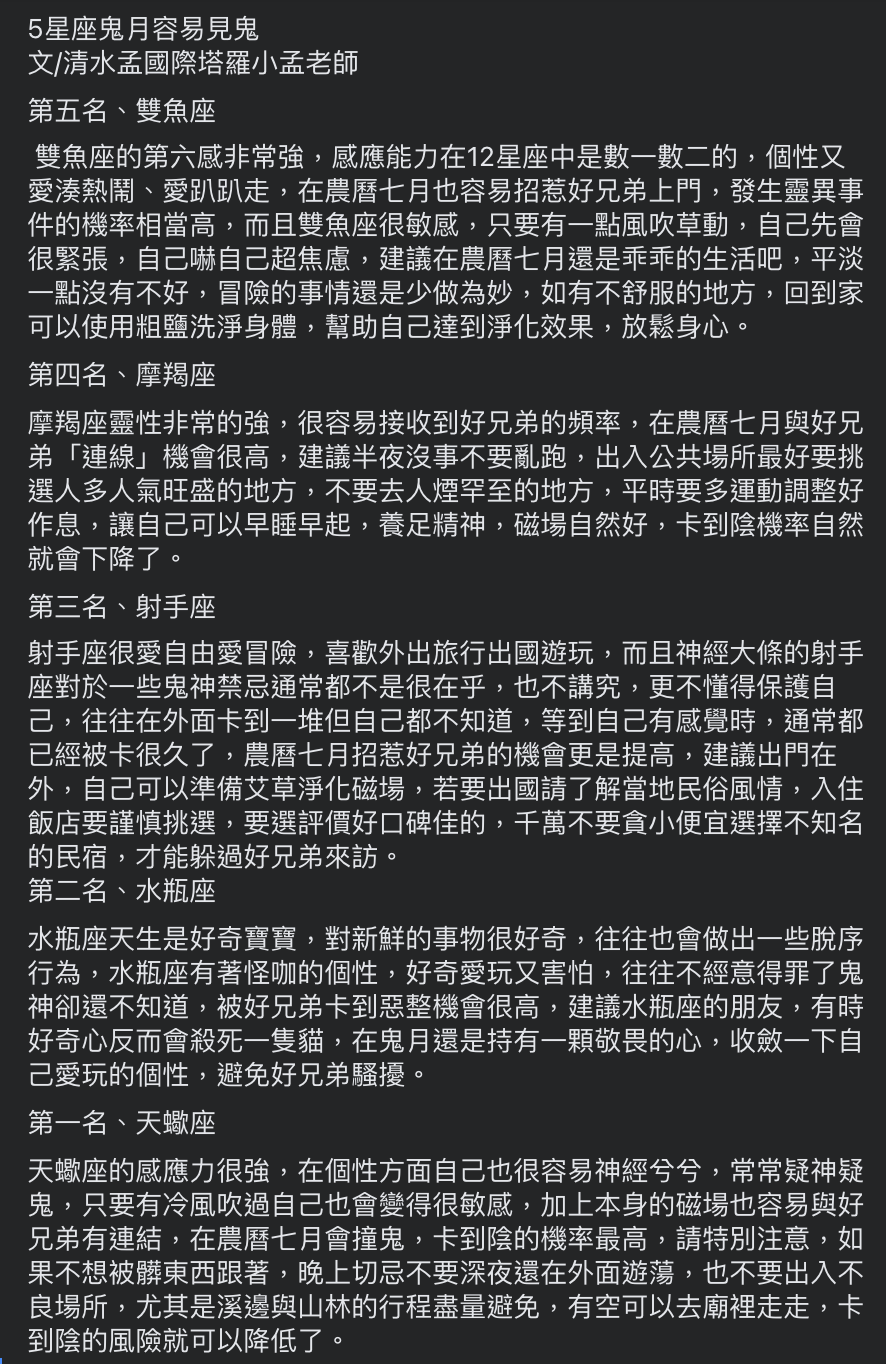 5星座鬼月容易見鬼
文/清水孟國際塔羅小孟老師

第五名、雙魚座

雙魚座的第六感非常強，感應能力在12星座中是數一數二的，個性又愛湊熱鬧、愛趴趴走，在農曆七月也容易招惹好兄弟上門，發生靈異事件的機率相當高，而且雙魚座很敏感，只要有一點風吹草動，自己先會很緊張，自己嚇自己超焦慮，建議在農曆七月還是乖乖的生活吧，平淡一點沒有不好，冒險的事情還是少做為妙，如有不舒服的地方，回到家可以使用粗鹽洗淨身體，幫助自己達到淨化效果，放鬆身心。

第四名、摩羯座

摩羯座靈性非常的強，很容易接收到好兄弟的頻率，在農曆七月與好兄弟「連線」機會很高，建議半夜沒事不要亂跑，出入公共場所最好要挑選人多人氣旺盛的地方，不要去人煙罕至的地方，平時要多運動調整好作息，讓自己可以早睡早起，養足精神，磁場自然好，卡到陰機率自然就會下降了。

第三名、射手座

射手座很愛自由愛冒險，喜歡外出旅行出國遊玩，而且神經大條的射手座對於一些鬼神禁忌通常都不是很在乎，也不講究，更不懂得保護自己，往往在外面卡到一堆但自己都不知道，等到自己有感覺時，通常都已經被卡很久了，農曆七月招惹好兄弟的機會更是提高，建議出門在外，自己可以準備艾草淨化磁場，若要出國請了解當地民俗風情，入住飯店要謹慎挑選，要選評價好口碑佳的，千萬不要貪小便宜選擇不知名的民宿，才能躲過好兄弟來訪。
第二名、水瓶座

水瓶座天生是好奇寶寶，對新鮮的事物很好奇，往往也會做出一些脫序行為，水瓶座有著怪咖的個性，好奇愛玩又害怕，往往不經意得罪了鬼神卻還不知道，被好兄弟卡到惡整機會很高，建議水瓶座的朋友，有時好奇心反而會殺死一隻貓，在鬼月還是持有一顆敬畏的心，收斂一下自己愛玩的個性，避免好兄弟騷擾。

第一名、天蠍座

天蠍座的感應力很強，在個性方面自己也很容易神經兮兮，常常疑神疑鬼，只要有冷風吹過自己也會變得很敏感，加上本身的磁場也容易與好兄弟有連結，在農曆七月會撞鬼，卡到陰的機率最高，請特別注意，如果不想被髒東西跟著，晚上切忌不要深夜還在外面遊蕩，也不要出入不良場所，尤其是溪邊與山林的行程盡量避免，有空可以去廟裡走走，卡到陰的風險就可以降低了。